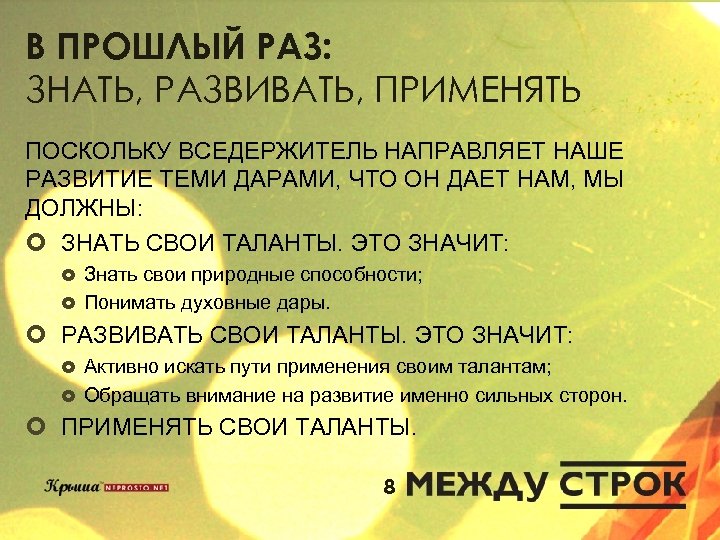 В ПРОШЛЫЙ РАЗ:
ЗНАТЬ, РАЗВИВАТЬ, ПРИМЕНЯТЬ

ПОСКОЛЬКУ ВСЕДЕРЖИТЕЛЬ НАПРАВЛЯЕТ НАШЕ РАЗВИТИЕ ТЕМИ ДАРАМИ, ЧТО ОН ДАЕТ НАМ, МЫ ДОЛЖНЫ:

ЗНАТЬ СВОИ ТАЛАНТЫ. ЭТО ЗНАЧИТ:
Знать свои природные способности;
Понимать духовные дары.
РАЗВИВАТЬ СВОИ ТАЛАНТЫ. ЭТО ЗНАЧИТ:
Активно искать пути применения своим талантам;
Обращать внимание на развитие именно сильных сторон.
ПРИМЕНЯТЬ СВОИ ТАЛАНТЫ.

Крыша NEPROSTO.NET

8 МЕЖДУ СТРОК